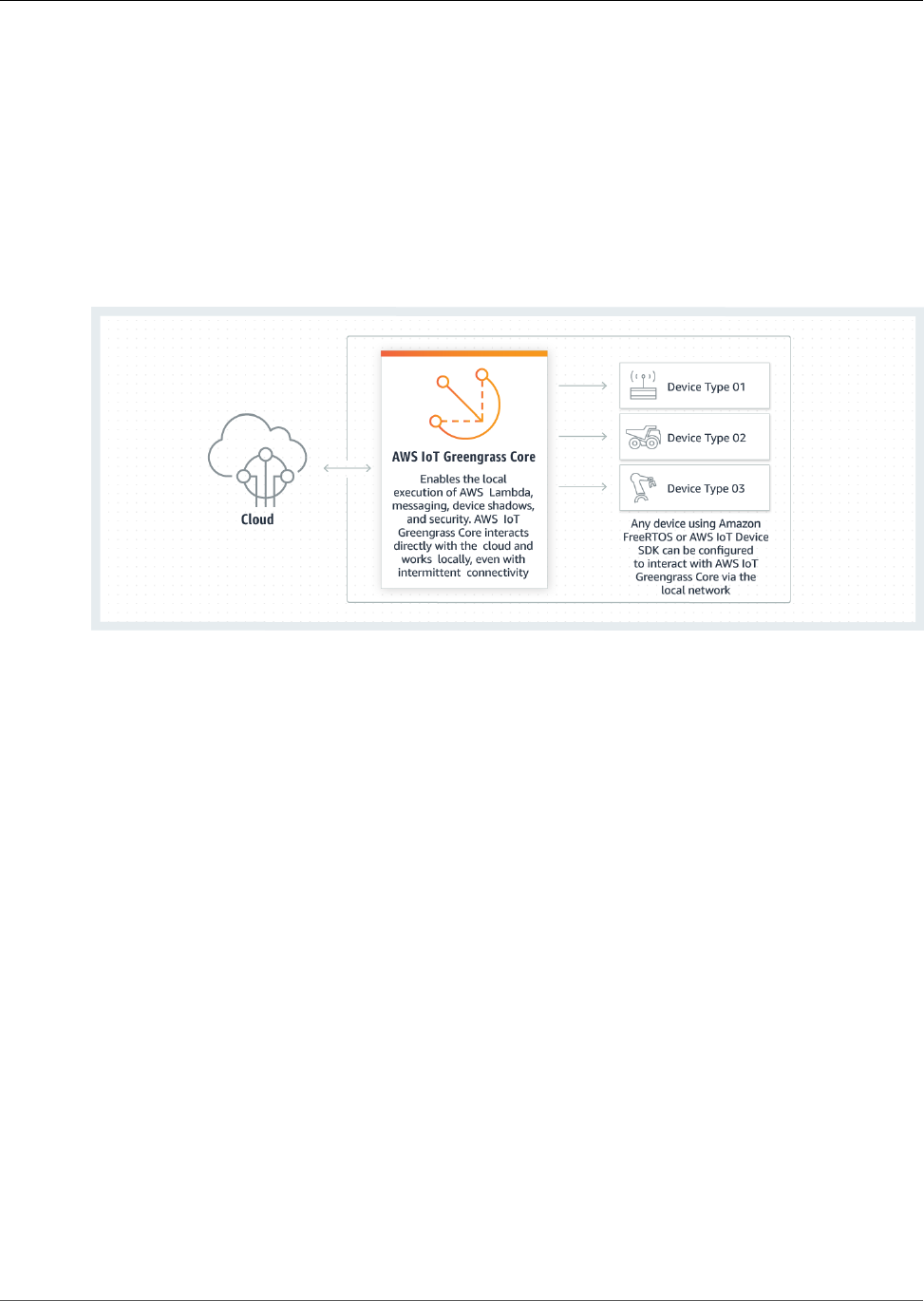 Cloud

AWS IoT Greengrass Core

Enables the local execution of AWS Lambda, messaging, device shadows, and security. AWS IoT Greengrass Core interacts directly with the cloud and works locally, even with intermittent connectivity

Device Type 01

Device Type 02

Device Type 03

Any device using Amazon FreeRTOS or AWS IoT Device SDK can be configured to interact with AWS IoT Greengrass Core via the local network